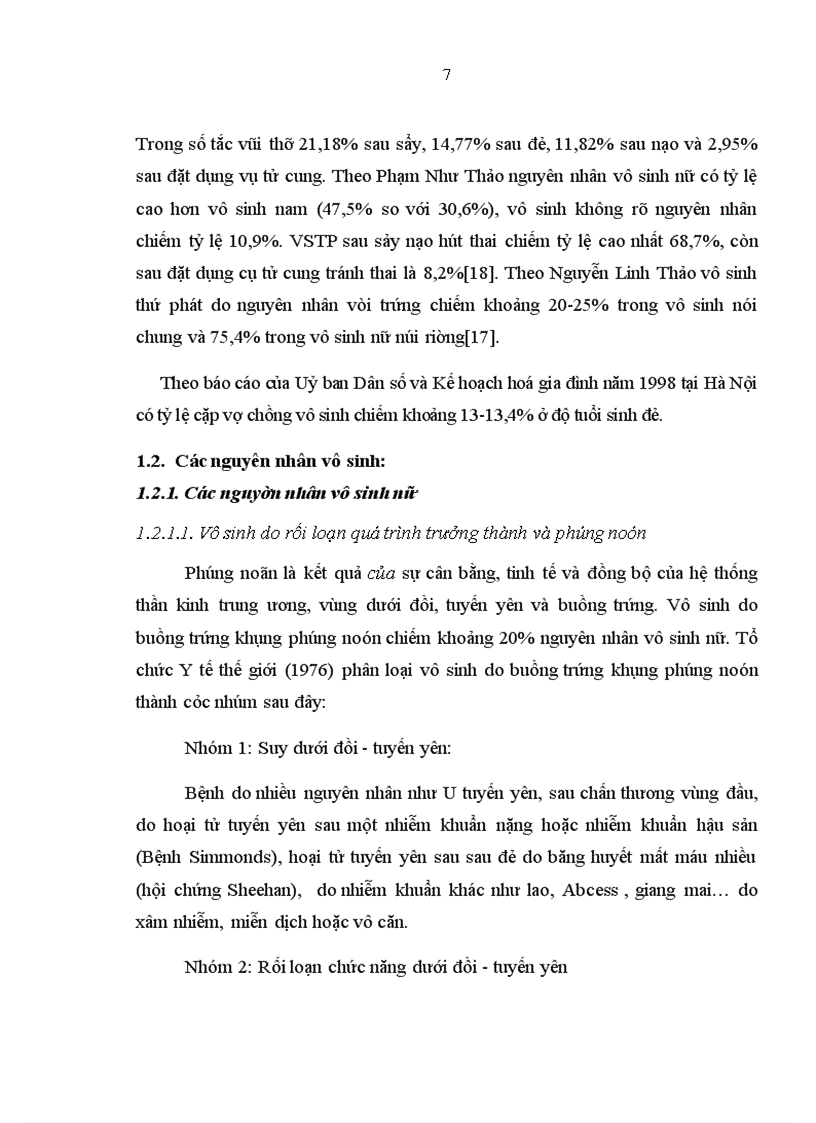 7

Trong số tắc vũi thỡ 21,18% sau sảy, 14,77% sau đẻ, 11,82% sau nạo và 2,95% sau đặt dụng vụ tử cung. Theo Phạm Như Thảo nguyên nhân vô sinh nữ có tỷ lệ cao hơn vô sinh nam (47,5% so với 30,6%), vô sinh không rõ nguyên nhân chiếm tỷ lệ 10,9%. VSTP sau sảy nạo hút thai chiếm tỷ lệ cao nhất 68,7%, còn sau đặt dụng cụ tử cung tránh thai là 8,2%[18]. Theo Nguyễn Linh Thảo vô sinh thứ phát do nguyên nhân vòi trứng chiếm khoảng 20-25% trong vô sinh nói chung và 75,4% trong vô sinh nữ núi riờng[17].

Theo báo cáo của Uỷ ban Dân số và Kế hoạch hoá gia đình năm 1998 tại Hà Nội có tỷ lệ cặp vợ chồng vô sinh chiếm khoảng 13-13,4% ở độ tuổi sinh đẻ.

1.2. Các nguyên nhân vô sinh:

1.2.1. Các nguyờn nhân vô sinh nữ

1.2.1.1. Vô sinh do rối loạn quá trình trưởng thành và phúng noón

Phúng noãn là kết quả của sự cân bằng, tinh tế và đồng bộ của hệ thống thần kinh trung ương, vùng dưới đồi, tuyến yên và buồng trứng. Vô sinh do buồng trứng khụng phúng noón chiếm khoảng 20% nguyên nhân vô sinh nữ. Tổ chức Y tế thế giới (1976) phân loại vô sinh do buồng trứng khụng phúng noón thành cỏc nhúm sau đây:

Nhóm 1: Suy dưới đồi - tuyến yên:

Bệnh do nhiều nguyên nhân như U tuyến yên, sau chấn thương vùng đầu, do hoại tử tuyến yên sau một nhiễm khuẩn nặng hoặc nhiễm khuẩn hậu sản (Bệnh Simmonds), hoại tử tuyến yên sau sau đẻ do băng huyết mất máu nhiều (hội chứng Sheehan), do nhiễm khuẩn khác như lao, Abcess , giang mai… do xâm nhiễm, miễn dịch hoặc vô căn.

Nhóm 2: Rối loạn chức năng dưới đồi - tuyến yên